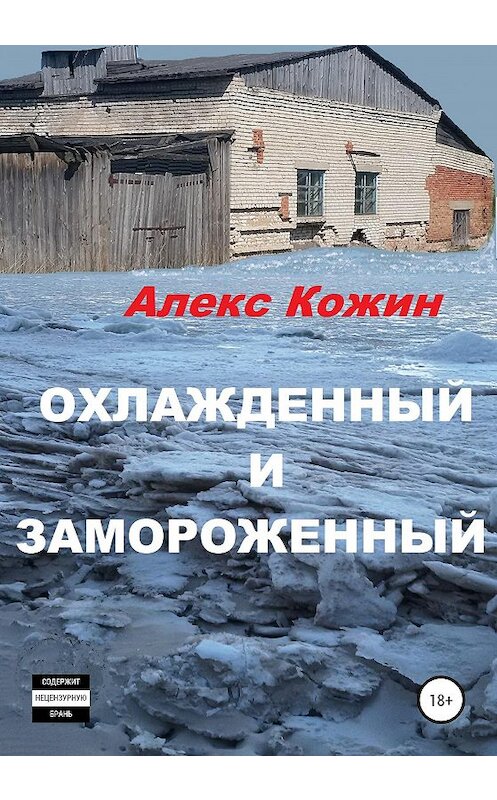 Алекс Кожин

ОХЛАЖДЕННЫЙ
И
ЗАМОРОЖЕННЫЙ

СОДЕРЖИТ
НЕЦЕНЗУРНУЮ
БРАНЬ

18+